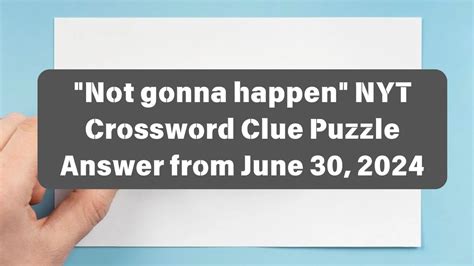 "Not gonna happen" NYT Crossword Clue Puzzle Answer from June 30, 2024